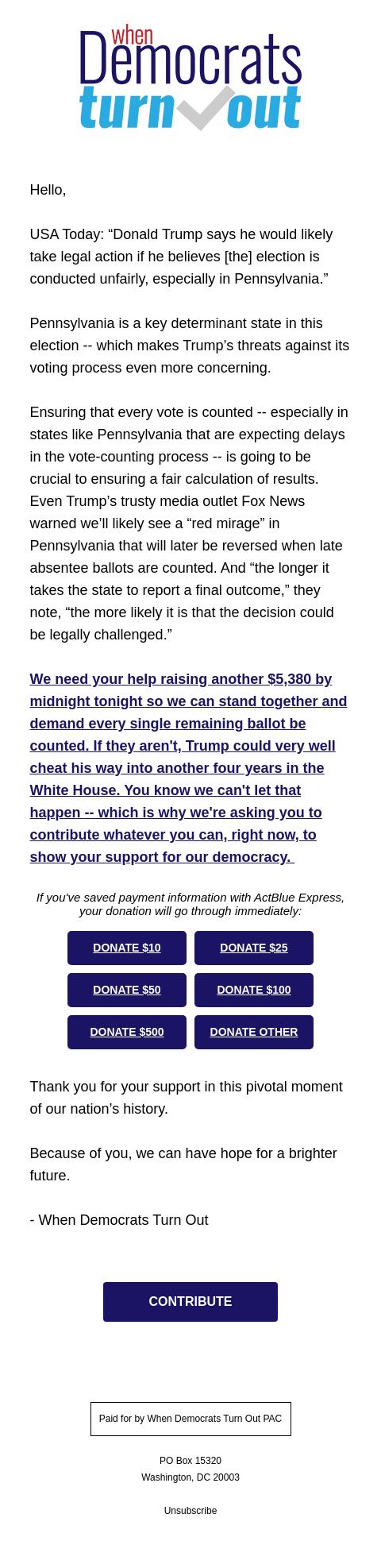 when Democrats turn out

Hello,

USA Today: “Donald Trump says he would likely take legal action if he believes [the] election is conducted unfairly, especially in Pennsylvania.”

Pennsylvania is a key determinant state in this election -- which makes Trump’s threats against its voting process even more concerning.

Ensuring that every vote is counted -- especially in states like Pennsylvania that are expecting delays in the vote-counting process -- is going to be crucial to ensuring a fair calculation of results. Even Trump’s trusty media outlet Fox News warned we’ll likely see a “red mirage” in Pennsylvania that will later be reversed when late absentee ballots are counted. And “the longer it takes the state to report a final outcome,” they note, “the more likely it is that the decision could be legally challenged.”

We need your help raising another $5,380 by midnight tonight so we can stand together and demand every single remaining ballot be counted. If they aren't, Trump could very well cheat his way into another four years in the White House. You know we can't let that happen -- which is why we're asking you to contribute whatever you can, right now, to show your support for our democracy.

If you've saved payment information with ActBlue Express, your donation will go through immediately:

DONATE $10
DONATE $25
DONATE $50
DONATE $100
DONATE $500
DONATE OTHER

Thank you for your support in this pivotal moment of our nation’s history.

Because of you, we can have hope for a brighter future.

- When Democrats Turn Out

CONTRIBUTE

Paid for by When Democrats Turn Out PAC

PO Box 15320
Washington, DC 20003

Unsubscribe